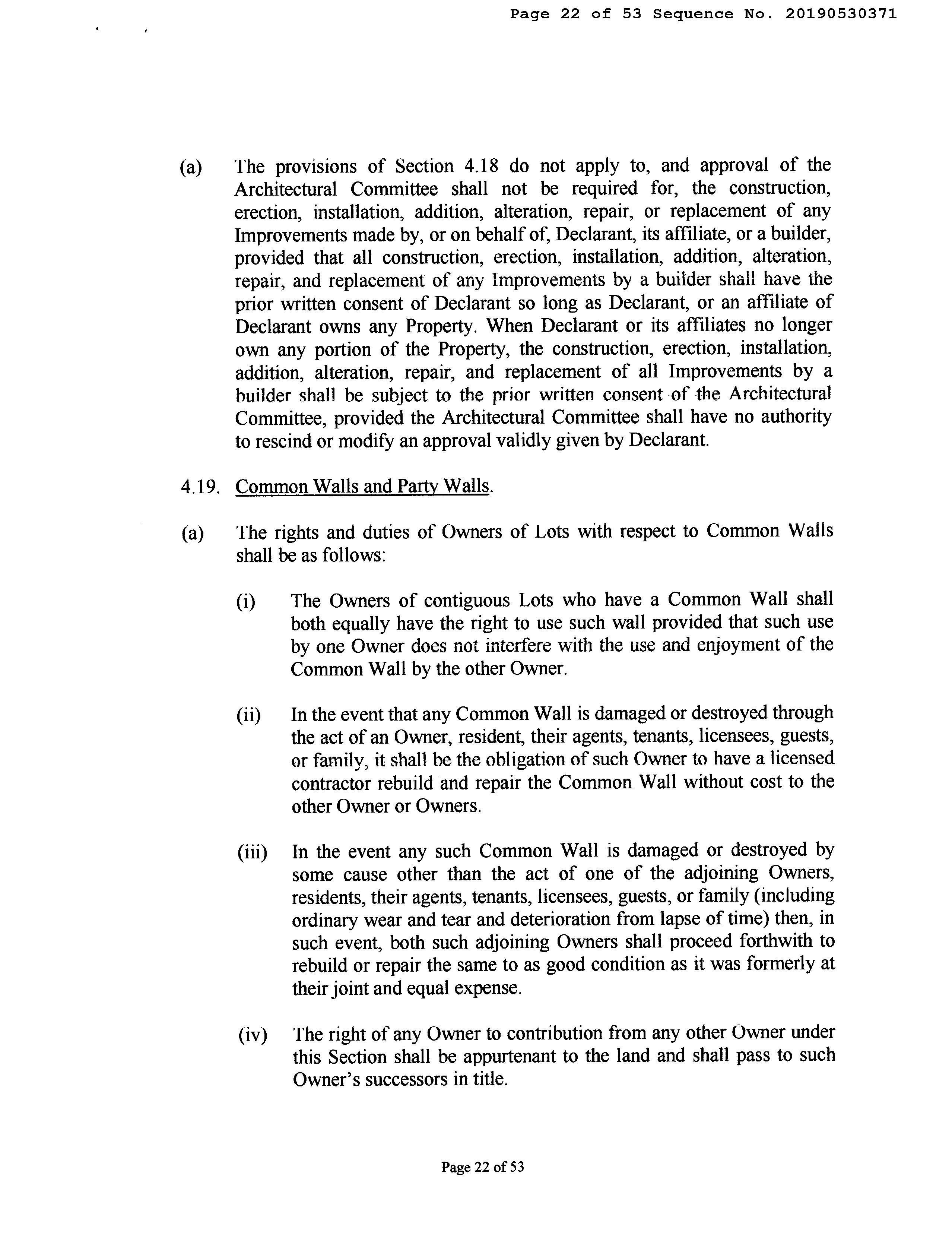 Page 22 of 53 Sequence No. 20190530371

(a) The provisions of Section 4.18 do not apply to, and approval of the Architectural Committee shall not be required for, the construction, erection, installation, addition, alteration, repair, or replacement of any Improvements made by, or on behalf of, Declarant, its affiliate, or a builder, provided that all construction, erection, installation, addition, alteration, repair, and replacement of any Improvements by a builder shall have the prior written consent of Declarant so long as Declarant, or an affiliate of Declarant owns any Property. When Declarant or its affiliates no longer own any portion of the Property, the construction, erection, installation, addition, alteration, repair, and replacement of all Improvements by a builder shall be subject to the prior written consent of the Architectural Committee, provided the Architectural Committee shall have no authority to rescind or modify an approval validly given by Declarant.

4.19. Common Walls and Party Walls.

(a) The rights and duties of Owners of Lots with respect to Common Walls shall be as follows:

(i) The Owners of contiguous Lots who have a Common Wall shall both equally have the right to use such wall provided that such use by one Owner does not interfere with the use and enjoyment of the Common Wall by the other Owner.

(ii) In the event that any Common Wall is damaged or destroyed through the act of an Owner, resident, their agents, tenants, licensees, guests, or family, it shall be the obligation of such Owner to have a licensed contractor rebuild and repair the Common Wall without cost to the other Owner or Owners.

(iii) In the event any such Common Wall is damaged or destroyed by some cause other than the act of one of the adjoining Owners, residents, their agents, tenants, licensees, guests, or family (including ordinary wear and tear and deterioration from lapse of time) then, in such event, both such adjoining Owners shall proceed forthwith to rebuild or repair the same to as good condition as it was formerly at their joint and equal expense.

(iv) The right of any Owner to contribution from any other Owner under this Section shall be appurtenant to the land and shall pass to such Owner's successors in title.

Page 22 of 53